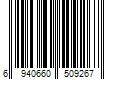 6 940660 509267